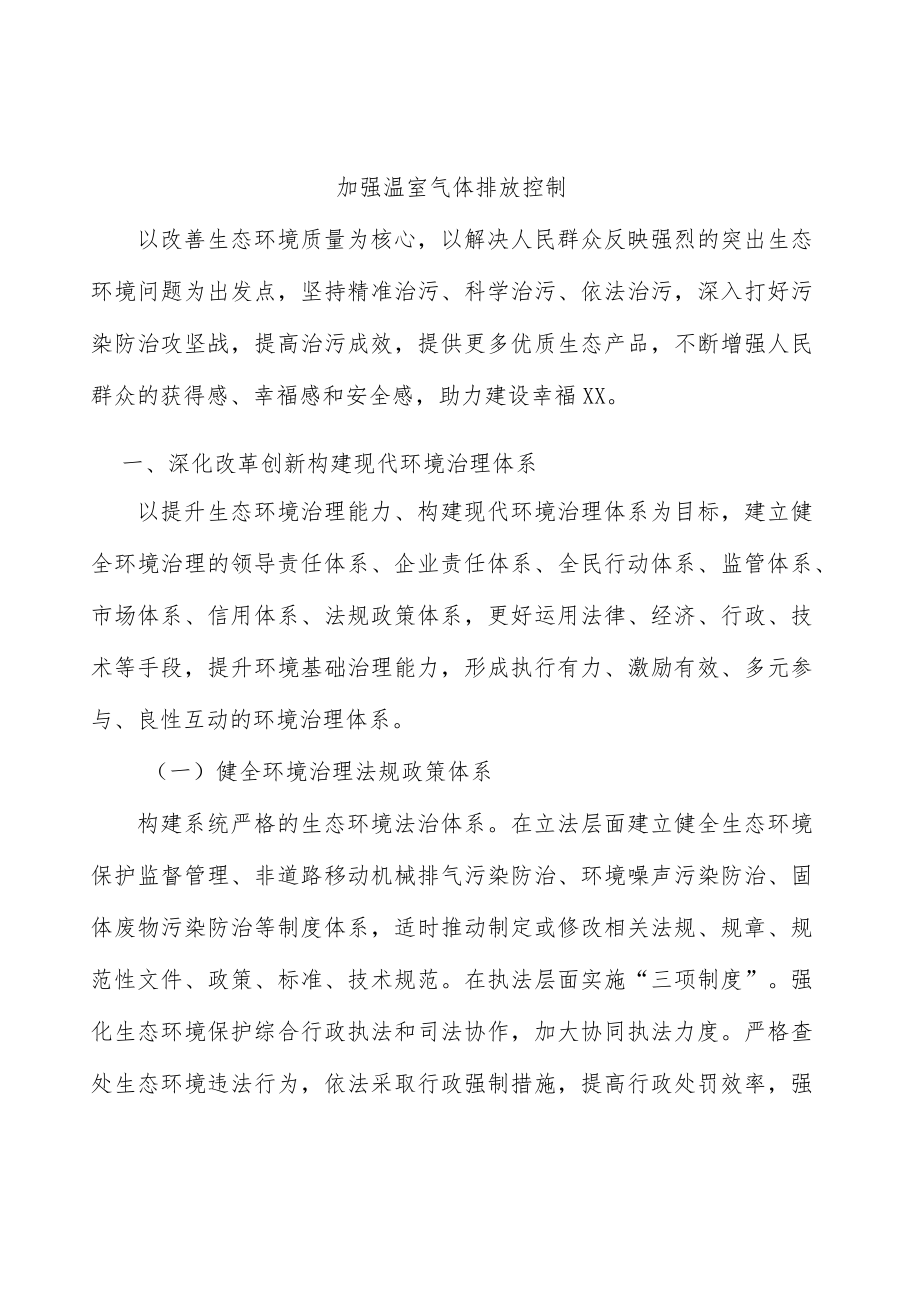 加强温室气体排放控制

以改善生态环境质量为核心，以解决人民群众反映强烈的突出生态环境问题为出发点，坚持精准治污、科学治污、依法治污，深入打好污染防治攻坚战，提高治污成效，提供更多优质生态产品，不断增强人民群众的获得感、幸福感和安全感，助力建设幸福XX。

一、深化改革创新构建现代环境治理体系

以提升生态环境治理能力、构建现代环境治理体系为目标，建立健全环境治理的领导责任体系、企业责任体系、全民行动体系、监管体系、市场体系、信用体系、法规政策体系，更好运用法律、经济、行政、技术等手段，提升环境基础治理能力，形成执行有力、激励有效、多元参与、良性互动的环境治理体系。

（一）健全环境治理法规政策体系

构建系统严格的生态环境法治体系。在立法层面建立健全生态环境保护监督管理、非道路移动机械排气污染防治、环境噪声污染防治、固体废物污染防治等制度体系，适时推动制定或修改相关法规、规章、规范性文件、政策、标准、技术规范。在执法层面实施“三项制度”。强化生态环境保护综合行政执法和司法协作，加大协同执法力度。严格查处生态环境违法行为，依法采取行政强制措施，提高行政处罚效率，强